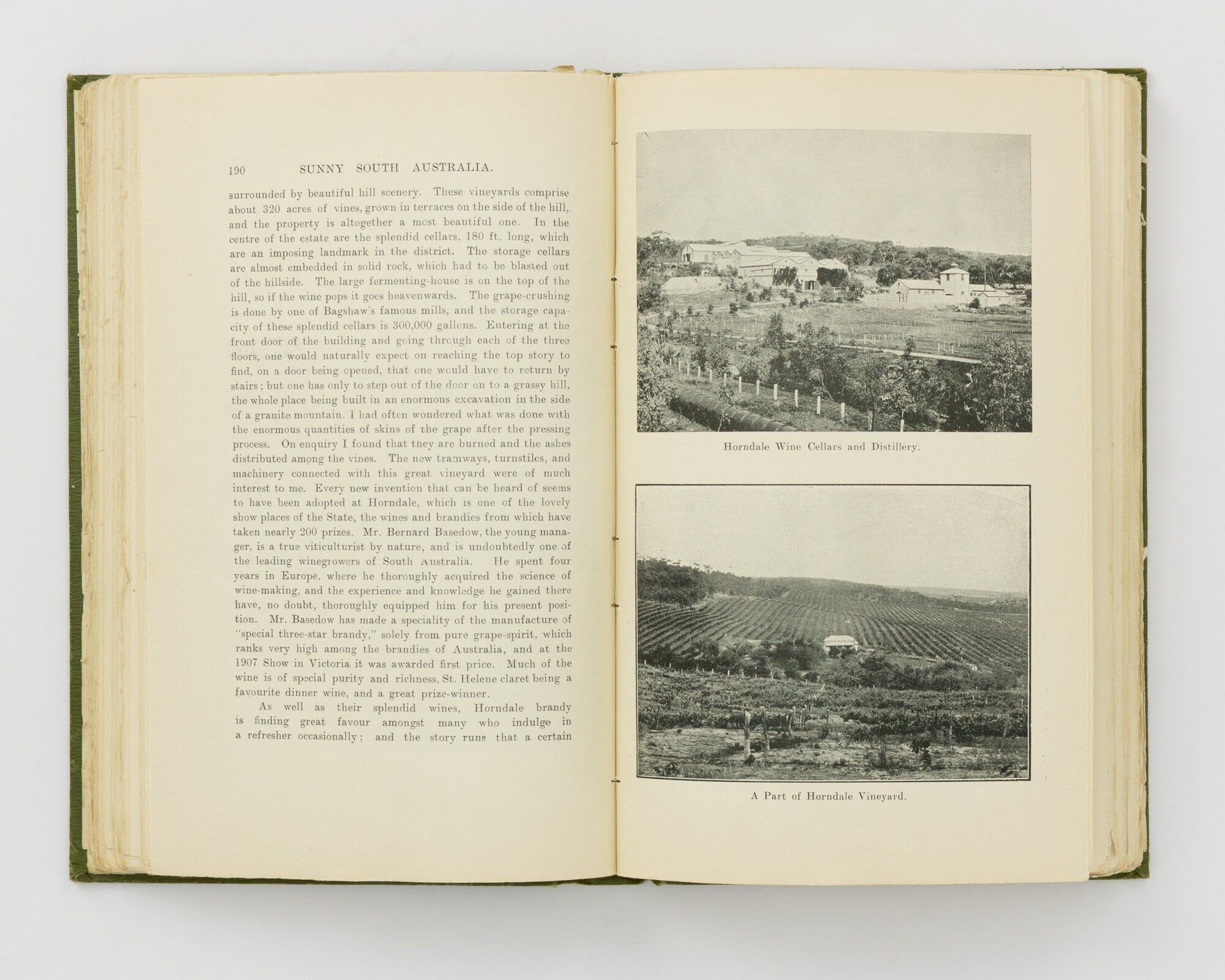 190 SUNNY SOUTH AUSTRALIA.

surrounded by beautiful hill scenery. These vineyards comprise about 320 acres of vines, grown in terraces on the side of the hill, and the property is altogether a most beautiful one. In the centre of the estate are the splendid cellars, 180 ft. long, which are an imposing landmark in the district. The storage cellars are almost embedded in solid rock, which had to be blasted out of the hillside. The large fermenting-house is on the top of the hill, so if the wine pops it goes heavenwards. The grape-crushing is done by one of Bagshaw's famous mills, and the storage capacity of these splendid cellars is 300,000 gallons. Entering at the front door of the building and going through each of the three floors, one would naturally expect on reaching the top story to find, on a door being opened, that one would have to return by stairs; but one has only to step out of the door on to a grassy hill, the whole place being built in an enormous excavation in the side of a granite mountain. I had often wondered what was done with the enormous quantities of skins of the grape after the pressing process. On enquiry I found that they are burned and the ashes distributed among the vines. The new tramways, turnstiles, and machinery connected with this great vineyard were of much interest to me. Every new invention that can be heard of seems to have been adopted at Horndale, which is one of the lovely show places of the State, the wines and brandies from which have taken nearly 200 prizes. Mr. Bernard Basedow, the young manager, is a true viticulturist by nature, and is undoubtedly one of the leading winegrowers of South Australia. He spent four years in Europe, where he thoroughly acquired the science of wine-making, and the experience and knowledge he gained there have, no doubt, thoroughly equipped him for his present position. Mr. Basedow has made a speciality of the manufacture of "special three-star brandy," solely from pure grape-spirit, which ranks very high among the brandies of Australia, and at the 1907 Show in Victoria it was awarded first price. Much of the wine is of special purity and richness, St. Helene claret being a favourite dinner wine, and a great prize-winner.

As well as their splendid wines, Horndale brandy is finding great favour amongst many who indulge in a refresher occasionally; and the story runs that a certain

Horndale Wine Cellars and Distillery.

A Part of Horndale Vineyard.